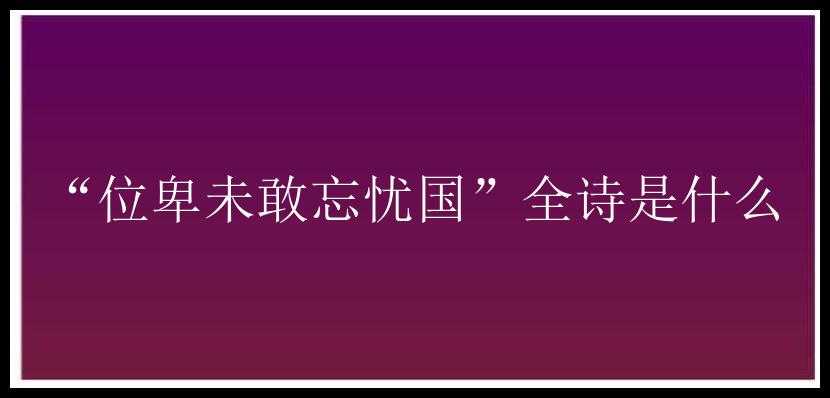 “位卑未敢忘忧国”全诗是什么